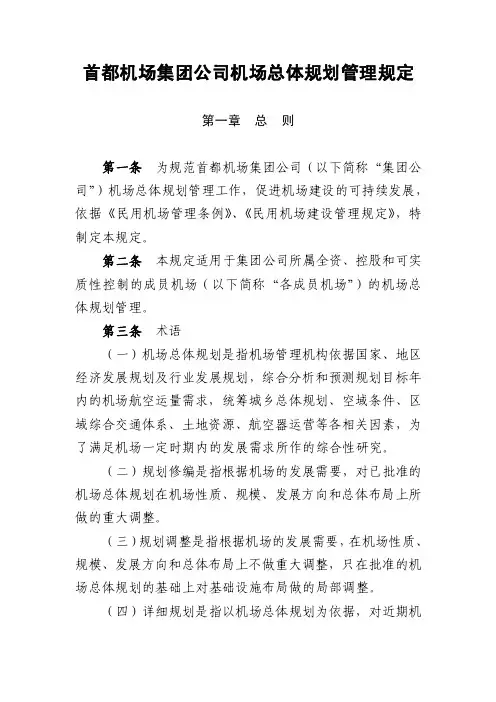 首都机场集团公司机场总体规划管理规定

第一章　总　则

第一条　为规范首都机场集团公司（以下简称“集团公司”）机场总体规划管理工作，促进机场建设的可持续发展，依据《民用机场管理条例》、《民用机场建设管理规定》，特制定本规定。

第二条　本规定适用于集团公司所属全资、控股和可实质性控制的成员机场（以下简称“各成员机场”）的机场总体规划管理。

第三条　术语

（一）机场总体规划是指机场管理机构依据国家、地区经济发展规划及行业发展规划，综合分析和预测规划目标年内的机场航空运量需求，统筹城乡总体规划、空域条件、区域综合交通体系、土地资源、航空器运营等各相关因素，为了满足机场一定时期内的发展需求所作的综合性研究。

（二）规划修编是指根据机场的发展需要，对已批准的机场总体规划在机场性质、规模、发展方向和总体布局上所做的重大调整。

（三）规划调整是指根据机场的发展需要，在机场性质、规模、发展方向和总体布局上不做重大调整，只在批准的机场总体规划的基础上对基础设施布局做的局部调整。

（四）详细规划是指以机场总体规划为依据，对近期机